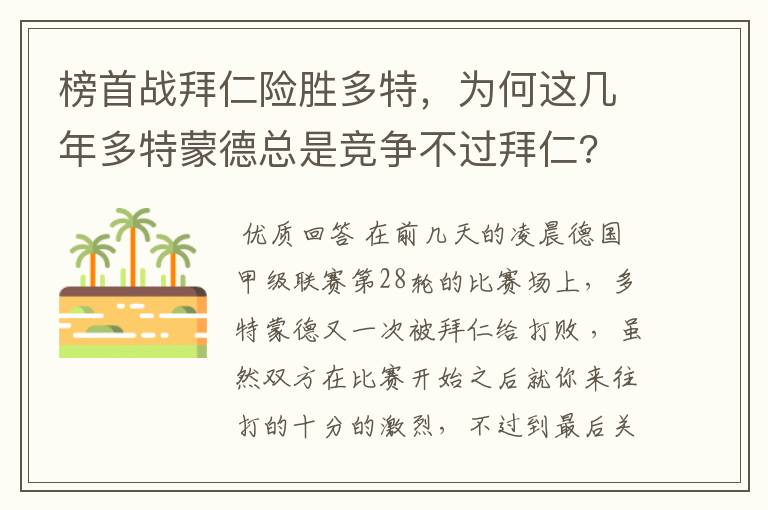 榜首战拜仁险胜多特，为何这几年多特蒙德总是竞争不过拜仁?

优质回答 在前几天的凌晨德国甲级联赛第28轮的比赛场上，多特蒙德又一次被拜仁给打败，虽然双方在比赛开始之后就你来往打的十分的激烈，不过到最后关